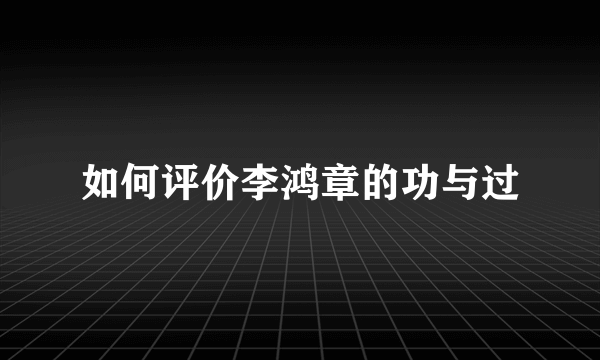 如何评价李鸿章的功与过